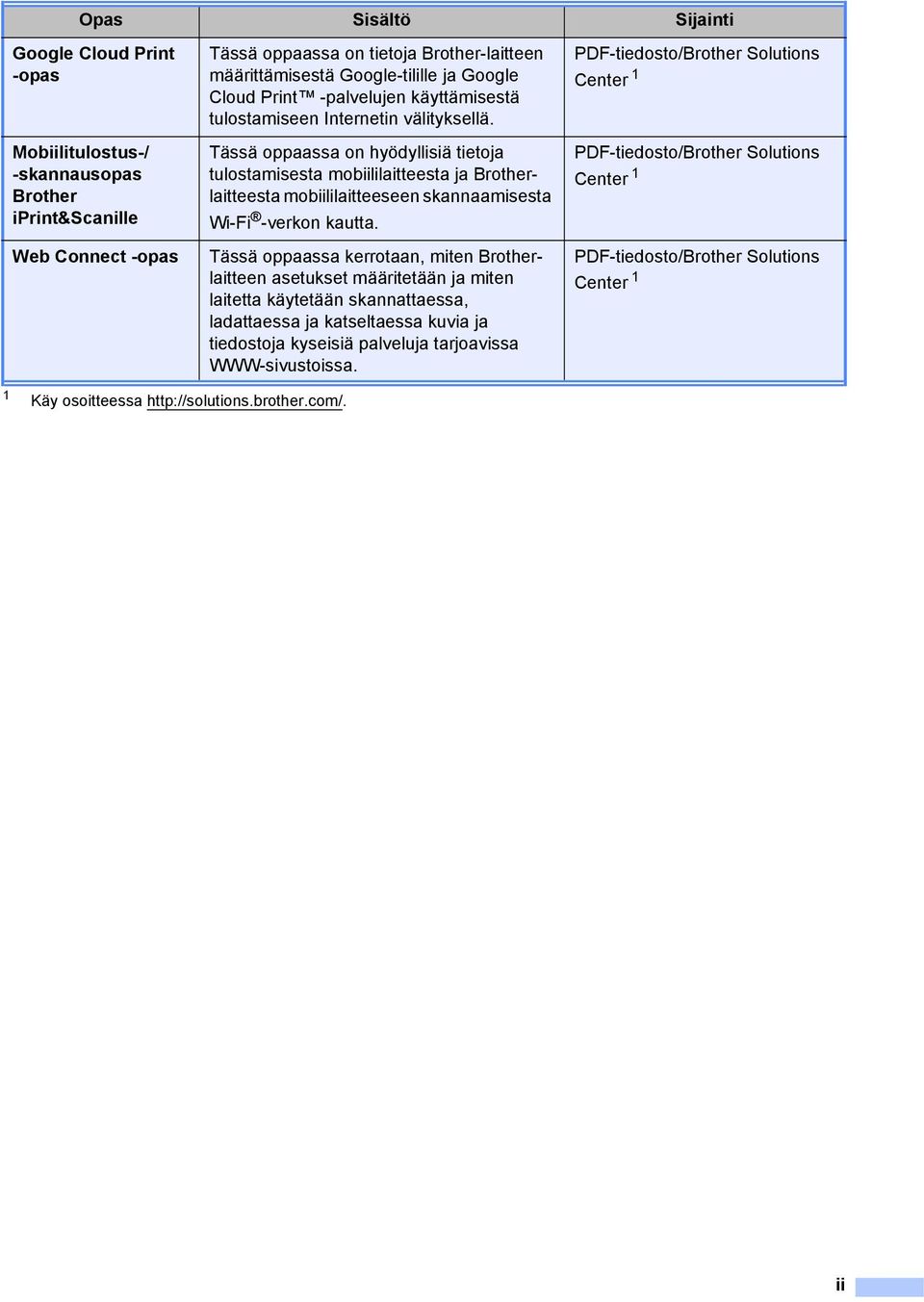 | Opas | Sisältö | Sijainti |
|---|---|---|
| Google Cloud Print -opas | Tässä oppaassa on tietoja Brother-laitteen määrittämisestä Google-tilille ja Google Cloud Print™ -palvelujen käyttämisestä tulostamiseen Internetin välityksellä. | PDF-tiedosto/Brother Solutions Center $^1$ |
| Mobiilitulostus-/ -skannausopas Brother iPrint&Scanille | Tässä oppaassa on hyödyllisiä tietoja tulostamisesta mobiililaitteesta ja Brother-laitteesta mobiililaitteeseen skannaamisesta Wi-Fi®-verkon kautta. | PDF-tiedosto/Brother Solutions Center $^1$ |
| Web Connect -opas | Tässä oppaassa kerrotaan, miten Brother-laitteen asetukset määritetään ja miten laitetta käytetään skannattaessa, ladattaessa ja katseltaessa kuvia ja tiedostoja kyseisiä palveluja tarjoavissa WWW-sivustoissa. | PDF-tiedosto/Brother Solutions Center $^1$ |

$^1$ Käy osoitteessa http://solutions.brother.com/.

ii